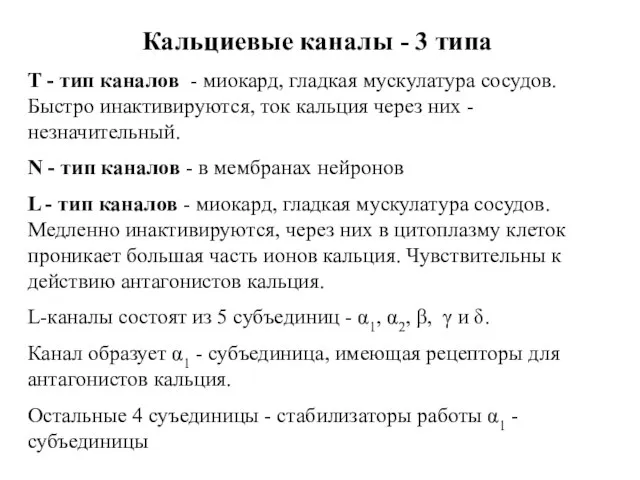 Кальциевые каналы - 3 типа

Т - тип каналов - миокард, гладкая мускулатура сосудов. Быстро инактивируются, ток кальция через них - незначительный.

N - тип каналов - в мембранах нейронов

L - тип каналов - миокард, гладкая мускулатура сосудов. Медленно инактивируются, через них в цитоплазму клеток проникает большая часть ионов кальция. Чувствительны к действию антагонистов кальция.

L-каналы состоят из 5 субъединиц - $\alpha_1$, $\alpha_2$, $\beta$, $\gamma$ и $\delta$.

Канал образует $\alpha_1$ - субъединица, имеющая рецепторы для антагонистов кальция.

Остальные 4 суъединицы - стабилизаторы работы $\alpha_1$ - субъединицы